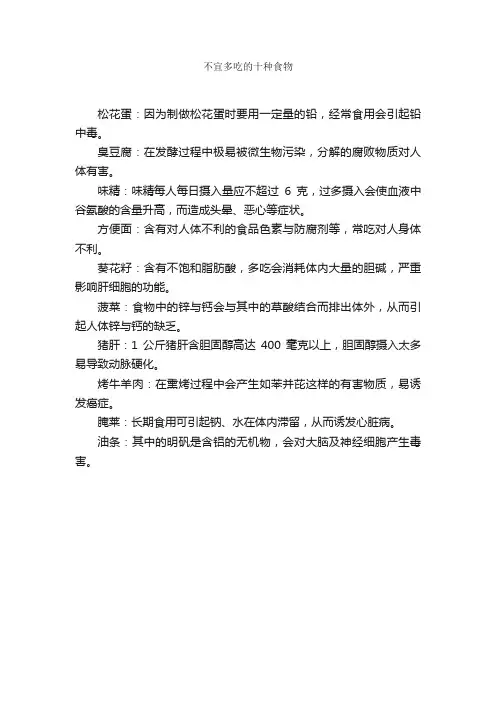 不宜多吃的十种食物

松花蛋：因为制做松花蛋时要用一定量的铅，经常食用会引起铅中毒。

臭豆腐：在发酵过程中极易被微生物污染，分解的腐败物质对人体有害。

味精：味精每人每日摄入量应不超过 6 克，过多摄入会使血液中谷氨酸的含量升高，而造成头晕、恶心等症状。

方便面：含有对人体不利的食品色素与防腐剂等，常吃对人身体不利。

葵花籽：含有不饱和脂肪酸，多吃会消耗体内大量的胆碱，严重影响肝细胞的功能。

菠菜：食物中的锌与钙会与其中的草酸结合而排出体外，从而引起人体锌与钙的缺乏。

猪肝：1 公斤猪肝含胆固醇高达 400 毫克以上，胆固醇摄入太多易导致动脉硬化。

烤牛羊肉：在熏烤过程中会产生如苯并芘这样的有害物质，易诱发癌症。

腌菜：长期食用可引起钠、水在体内滞留，从而诱发心脏病。

油条：其中的明矾是含铝的无机物，会对大脑及神经细胞产生毒害。